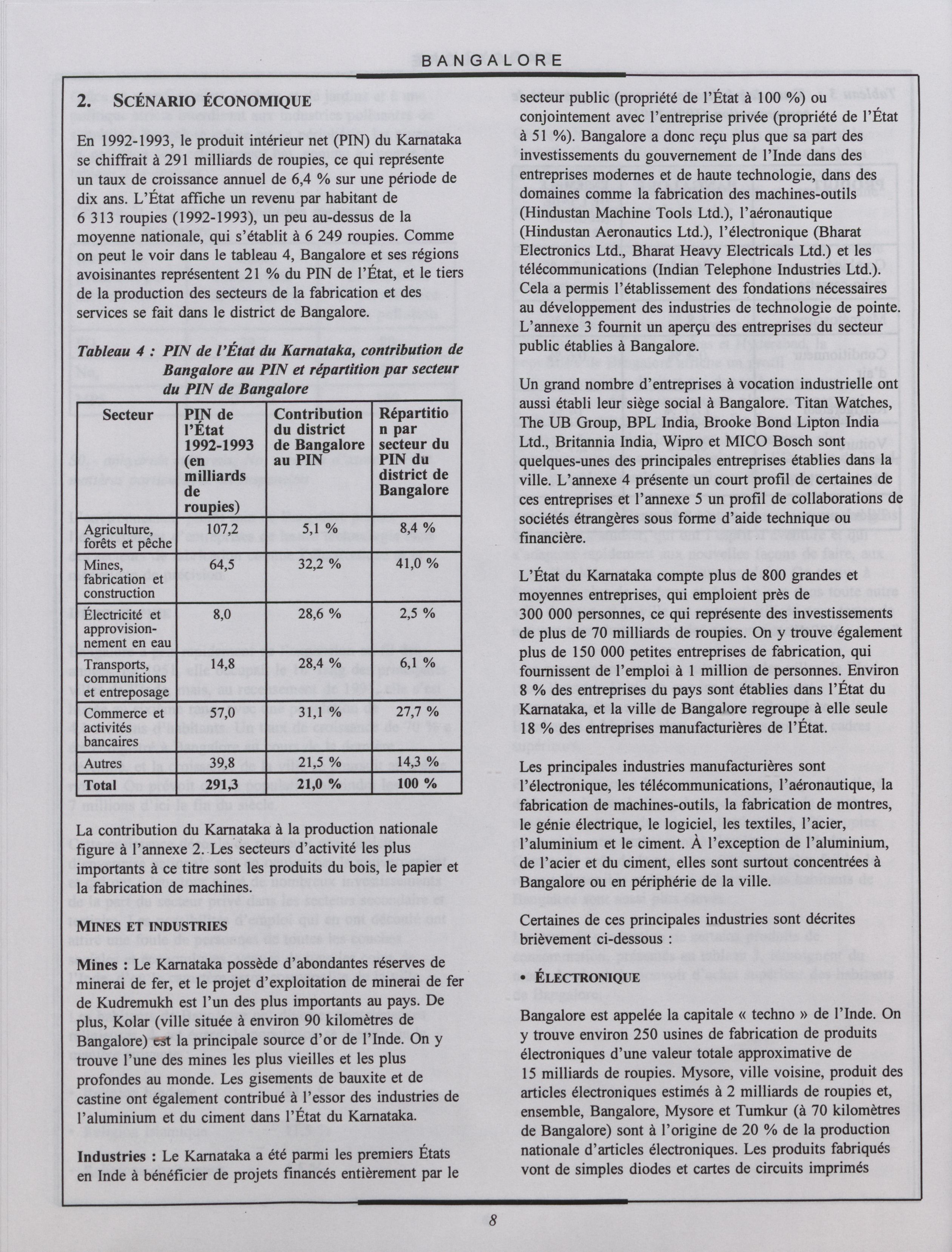 BANGALORE

2. SCÉNARIO ÉCONOMIQUE

En 1992-1993, le produit intérieur net (PIN) du Karnataka se chiffrait à 291 milliards de roupies, ce qui représente un taux de croissance annuel de 6,4 % sur une période de dix ans. L'État affiche un revenu par habitant de 6 313 roupies (1992-1993), un peu au-dessus de la moyenne nationale, qui s'établit à 6 249 roupies. Comme on peut le voir dans le tableau 4, Bangalore et ses régions avoisinantes représentent 21 % du PIN de l'État, et le tiers de la production des secteurs de la fabrication et des services se fait dans le district de Bangalore.

Tableau 4 : PIN de l'État du Karnataka, contribution de Bangalore au PIN et répartition par secteur du PIN de Bangalore

| Secteur | PIN de l'État 1992-1993 (en milliards de roupies) | Contribution du district de Bangalore au PIN | Répartition par secteur du PIN du district de Bangalore |
|---|---|---|---|
| Agriculture, forêts et pêche | 107,2 | 5,1 % | 8,4 % |
| Mines, fabrication et construction | 64,5 | 32,2 % | 41,0 % |
| Électricité et approvisionnement en eau | 8,0 | 28,6 % | 2,5 % |
| Transports, communitions et entreposage | 14,8 | 28,4 % | 6,1 % |
| Commerce et activités bancaires | 57,0 | 31,1 % | 27,7 % |
| Autres | 39,8 | 21,5 % | 14,3 % |
| Total | 291,3 | 21,0 % | 100 % |

La contribution du Karnataka à la production nationale figure à l'annexe 2. Les secteurs d'activité les plus importants à ce titre sont les produits du bois, le papier et la fabrication de machines.

MINES ET INDUSTRIES

Mines : Le Karnataka possède d'abondantes réserves de minerai de fer, et le projet d'exploitation de minerai de fer de Kudremukh est l'un des plus importants au pays. De plus, Kolar (ville située à environ 90 kilomètres de Bangalore) est la principale source d'or de l'Inde. On y trouve l'une des mines les plus vieilles et les plus profondes au monde. Les gisements de bauxite et de castine ont également contribué à l'essor des industries de l'aluminium et du ciment dans l'État du Karnataka.

Industries : Le Karnataka a été parmi les premiers États en Inde à bénéficier de projets financés entièrement par le secteur public (propriété de l'État à 100 %) ou conjointement avec l'entreprise privée (propriété de l'État à 51 %). Bangalore a donc reçu plus que sa part des investissements du gouvernement de l'Inde dans des entreprises modernes et de haute technologie, dans des domaines comme la fabrication des machines-outils (Hindustan Machine Tools Ltd.), l'aéronautique (Hindustan Aeronautics Ltd.), l'électronique (Bharat Electronics Ltd., Bharat Heavy Electricals Ltd.) et les télécommunications (Indian Telephone Industries Ltd.). Cela a permis l'établissement des fondations nécessaires au développement des industries de technologie de pointe. L'annexe 3 fournit un aperçu des entreprises du secteur public établies à Bangalore.

Un grand nombre d'entreprises à vocation industrielle ont aussi établi leur siège social à Bangalore. Titan Watches, The UB Group, BPL India, Brooke Bond Lipton India Ltd., Britannia India, Wipro et MICO Bosch sont quelques-unes des principales entreprises établies dans la ville. L'annexe 4 présente un court profil de certaines de ces entreprises et l'annexe 5 un profil de collaborations de sociétés étrangères sous forme d'aide technique ou financière.

L'État du Karnataka compte plus de 800 grandes et moyennes entreprises, qui emploient près de 300 000 personnes, ce qui représente des investissements de plus de 70 milliards de roupies. On y trouve également plus de 150 000 petites entreprises de fabrication, qui fournissent de l'emploi à 1 million de personnes. Environ 8 % des entreprises du pays sont établies dans l'État du Karnataka, et la ville de Bangalore regroupe à elle seule 18 % des entreprises manufacturières de l'État.

Les principales industries manufacturières sont l'électronique, les télécommunications, l'aéronautique, la fabrication de machines-outils, la fabrication de montres, le génie électrique, le logiciel, les textiles, l'acier, l'aluminium et le ciment. À l'exception de l'aluminium, de l'acier et du ciment, elles sont surtout concentrées à Bangalore ou en périphérie de la ville.

Certaines de ces principales industries sont décrites brièvement ci-dessous :

• ÉLECTRONIQUE

Bangalore est appelée la capitale « techno » de l'Inde. On y trouve environ 250 usines de fabrication de produits électroniques d'une valeur totale approximative de 15 milliards de roupies. Mysore, ville voisine, produit des articles électroniques estimés à 2 milliards de roupies et, ensemble, Bangalore, Mysore et Tumkur (à 70 kilomètres de Bangalore) sont à l'origine de 20 % de la production nationale d'articles électroniques. Les produits fabriqués vont de simples diodes et cartes de circuits imprimés

8